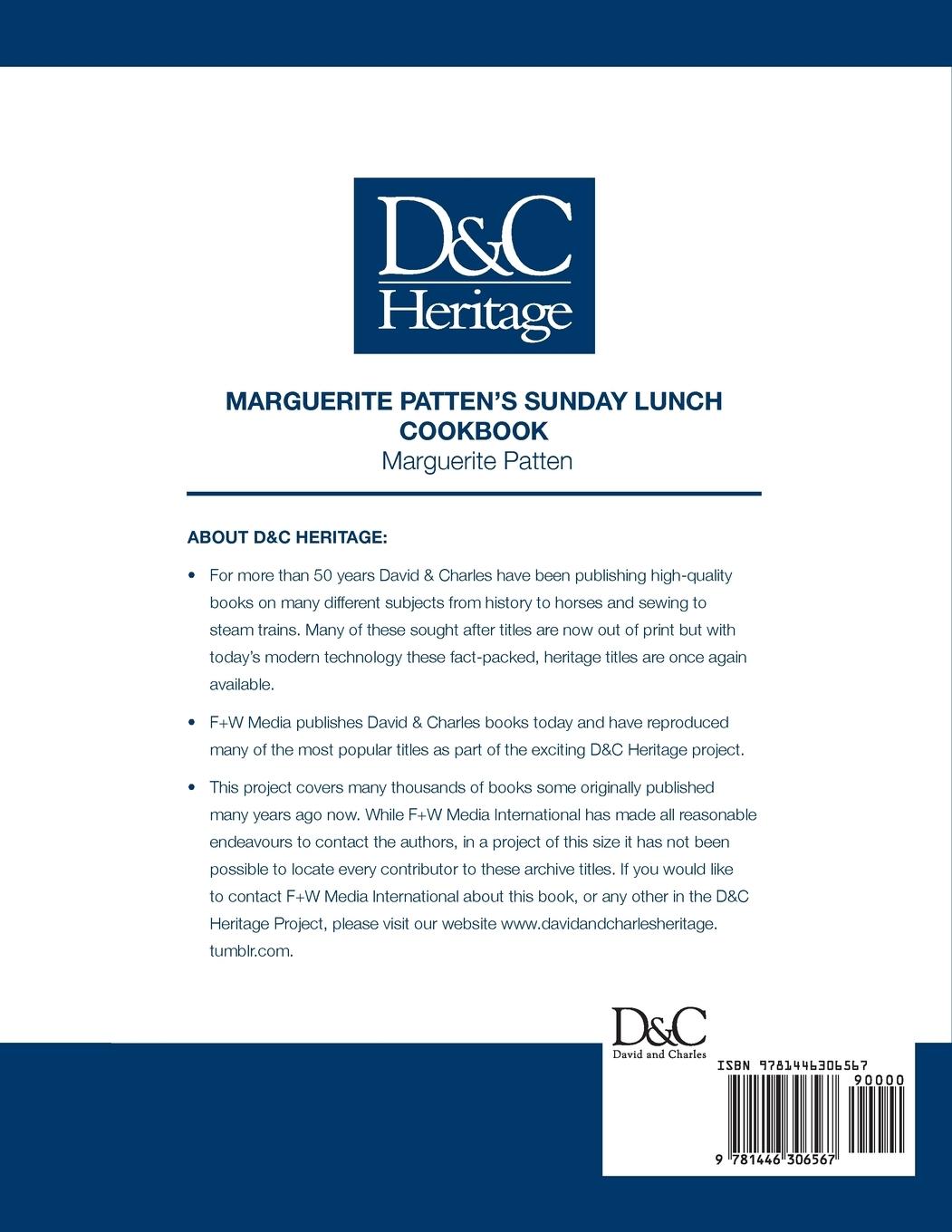 D&C
Heritage

MARGUERITE PATTEN'S SUNDAY LUNCH COOKBOOK
Marguerite Patten

ABOUT D&C HERITAGE:

• For more than 50 years David & Charles have been publishing high-quality books on many different subjects from history to horses and sewing to steam trains. Many of these sought after titles are now out of print but with today's modern technology these fact-packed, heritage titles are once again available.

• F+W Media publishes David & Charles books today and have reproduced many of the most popular titles as part of the exciting D&C Heritage project.

• This project covers many thousands of books some originally published many years ago now. While F+W Media International has made all reasonable endeavours to contact the authors, in a project of this size it has not been possible to locate every contributor to these archive titles. If you would like to contact F+W Media International about this book, or any other in the D&C Heritage Project, please visit our website www.davidandcharlesheritage.tumblr.com.

D&C
David and Charles

ISBN 9781446306567
90000
9 781446 306567